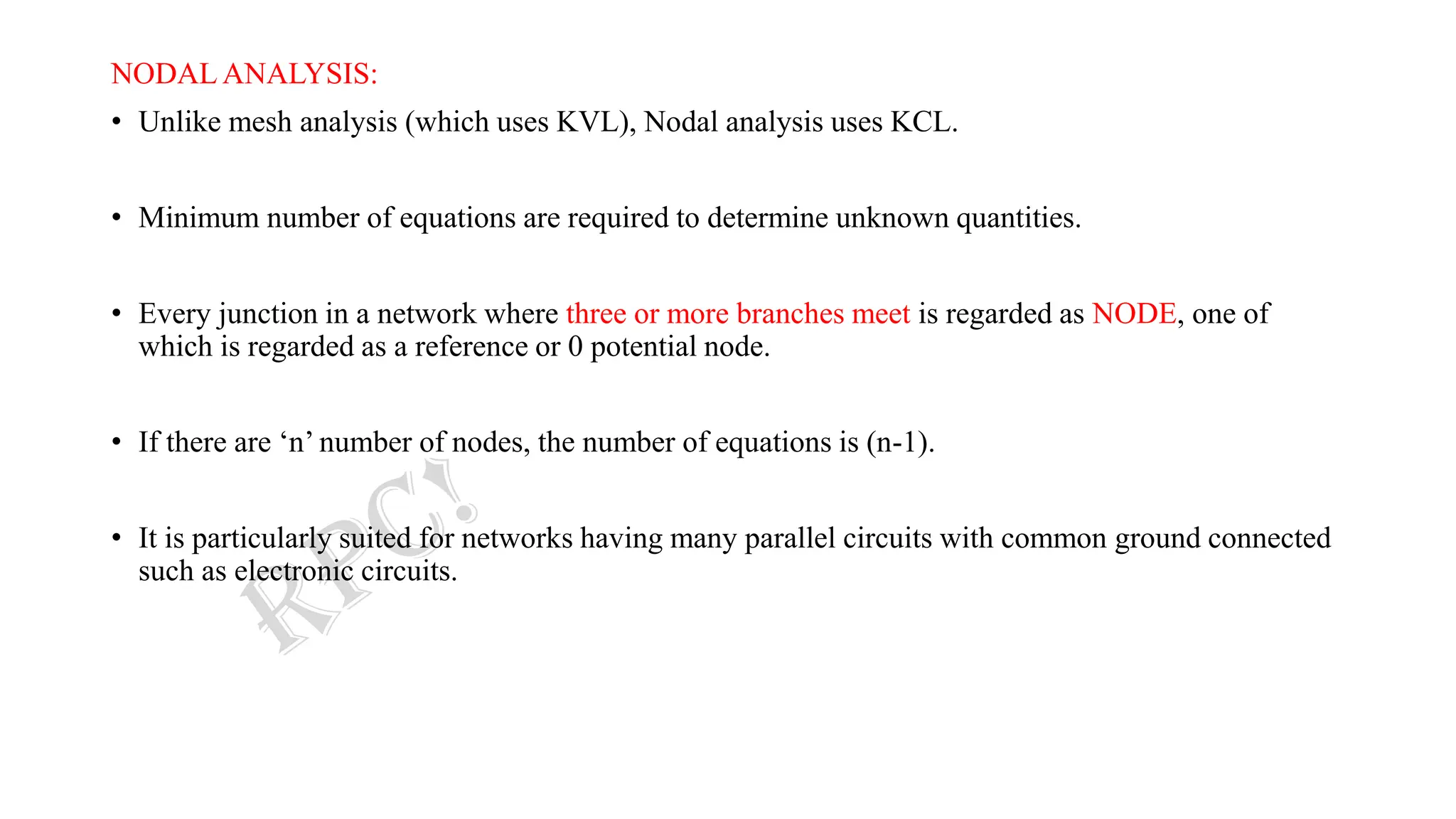 NODAL ANALYSIS:

• Unlike mesh analysis (which uses KVL), Nodal analysis uses KCL.

• Minimum number of equations are required to determine unknown quantities.

• Every junction in a network where three or more branches meet is regarded as NODE, one of which is regarded as a reference or 0 potential node.

• If there are ‘n’ number of nodes, the number of equations is (n-1).

• It is particularly suited for networks having many parallel circuits with common ground connected such as electronic circuits.

RPC!